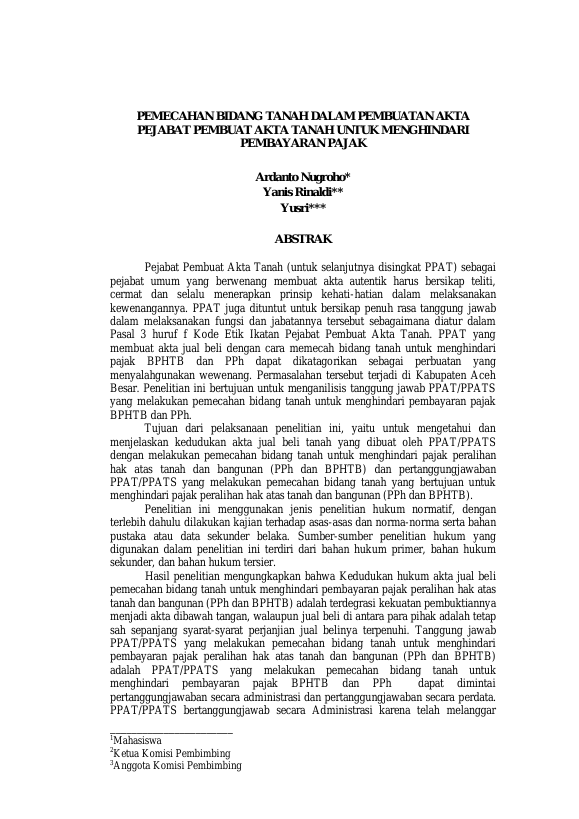 PEMECAHAN BIDANG TANAH DALAM PEMBUATAN AKTA PEJABAT PEMBUAT AKTA TANAH UNTUK MENGHINDARI PEMBAYARAN PAJAK

Ardanto Nugroho*
Yanis Rinaldi**
Yusri***

ABSTRAK

Pejabat Pembuat Akta Tanah (untuk selanjutnya disingkat PPAT) sebagai pejabat umum yang berwenang membuat akta autentik harus bersikap teliti, cermat dan selalu menerapkan prinsip kehati-hatian dalam melaksanakan kewenangannya. PPAT juga dituntut untuk bersikap penuh rasa tanggung jawab dalam melaksanakan fungsi dan jabatannya tersebut sebagaimana diatur dalam Pasal 3 huruf f Kode Etik Ikatan Pejabat Pembuat Akta Tanah. PPAT yang membuat akta jual beli dengan cara memecah bidang tanah untuk menghindari pajak BPHTB dan PPh dapat dikatagorikan sebagai perbuatan yang menyalahgunakan wewenang. Permasalahan tersebut terjadi di Kabupaten Aceh Besar. Penelitian ini bertujuan untuk menganilisis tanggung jawab PPAT/PPATS yang melakukan pemecahan bidang tanah untuk menghindari pembayaran pajak BPHTB dan PPh.

Tujuan dari pelaksanaan penelitian ini, yaitu untuk mengetahui dan menjelaskan kedudukan akta jual beli tanah yang dibuat oleh PPAT/PPATS dengan melakukan pemecahan bidang tanah untuk menghindari pajak peralihan hak atas tanah dan bangunan (PPh dan BPHTB) dan pertanggungjawaban PPAT/PPATS yang melakukan pemecahan bidang tanah yang bertujuan untuk menghindari pajak peralihan hak atas tanah dan bangunan (PPh dan BPHTB).

Penelitian ini menggunakan jenis penelitian hukum normatif, dengan terlebih dahulu dilakukan kajian terhadap asas-asas dan norma-norma serta bahan pustaka atau data sekunder belaka. Sumber-sumber penelitian hukum yang digunakan dalam penelitian ini terdiri dari bahan hukum primer, bahan hukum sekunder, dan bahan hukum tersier.

Hasil penelitian mengungkapkan bahwa Kedudukan hukum akta jual beli pemecahan bidang tanah untuk menghindari pembayaran pajak peralihan hak atas tanah dan bangunan (PPh dan BPHTB) adalah terdegrasi kekuatan pembuktiannya menjadi akta dibawah tangan, walaupun jual beli di antara para pihak adalah tetap sah sepanjang syarat-syarat perjanjian jual belinya terpenuhi. Tanggung jawab PPAT/PPATS yang melakukan pemecahan bidang tanah untuk menghindari pembayaran pajak peralihan hak atas tanah dan bangunan (PPh dan BPHTB) adalah PPAT/PPATS yang melakukan pemecahan bidang tanah untuk menghindari pembayaran pajak BPHTB dan PPh dapat dimintai pertanggungjawaban secara administrasi dan pertanggungjawaban secara perdata. PPAT/PPATS bertanggungjawab secara Administrasi karena telah melanggar

$^1$Mahasiswa
$^2$Ketua Komisi Pembimbing
$^3$Anggota Komisi Pembimbing